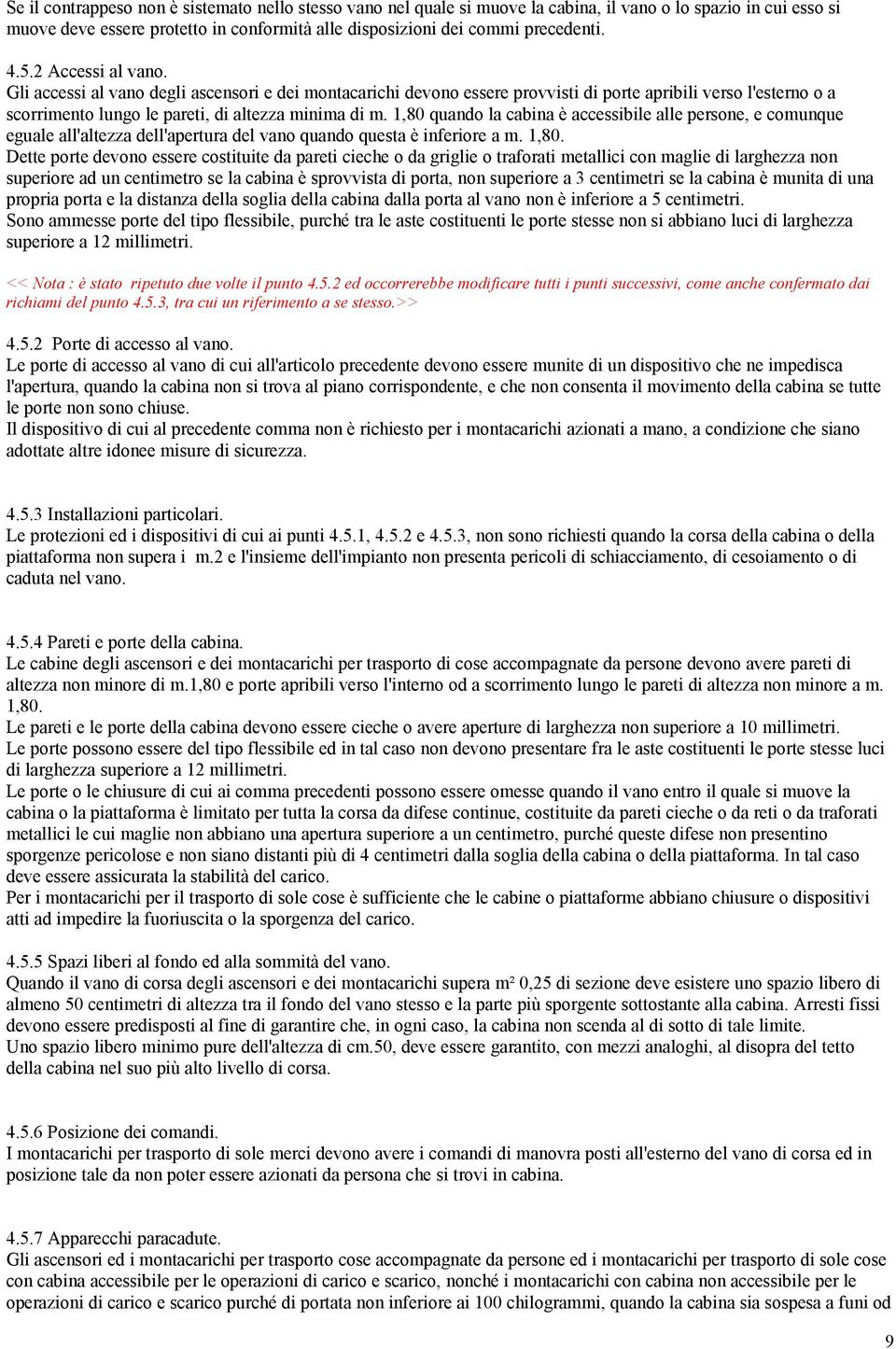 Se il contrappeso non è sistemato nello stesso vano nel quale si muove la cabina, il vano o lo spazio in cui esso si muove deve essere protetto in conformità alle disposizioni dei commi precedenti.

4.5.2 Accessi al vano.
Gli accessi al vano degli ascensori e dei montacarichi devono essere provvisti di porte apribili verso l'esterno o a scorrimento lungo le pareti, di altezza minima di m. 1,80 quando la cabina è accessibile alle persone, e comunque eguale all'altezza dell'apertura del vano quando questa è inferiore a m. 1,80.
Dette porte devono essere costituite da pareti cieche o da griglie o traforati metallici con maglie di larghezza non superiore ad un centimetro se la cabina è sprovvista di porta, non superiore a 3 centimetri se la cabina è munita di una propria porta e la distanza della soglia della cabina dalla porta al vano non è inferiore a 5 centimetri.
Sono ammesse porte del tipo flessibile, purché tra le aste costituenti le porte stesse non si abbiano luci di larghezza superiore a 12 millimetri.

<< Nota : è stato ripetuto due volte il punto 4.5.2 ed occorrerebbe modificare tutti i punti successivi, come anche confermato dai richiami del punto 4.5.3, tra cui un riferimento a se stesso.>>

4.5.2 Porte di accesso al vano.
Le porte di accesso al vano di cui all'articolo precedente devono essere munite di un dispositivo che ne impedisca l'apertura, quando la cabina non si trova al piano corrispondente, e che non consenta il movimento della cabina se tutte le porte non sono chiuse.
Il dispositivo di cui al precedente comma non è richiesto per i montacarichi azionati a mano, a condizione che siano adottate altre idonee misure di sicurezza.

4.5.3 Installazioni particolari.
Le protezioni ed i dispositivi di cui ai punti 4.5.1, 4.5.2 e 4.5.3, non sono richiesti quando la corsa della cabina o della piattaforma non supera i m.2 e l'insieme dell'impianto non presenta pericoli di schiacciamento, di cesoiamento o di caduta nel vano.

4.5.4 Pareti e porte della cabina.
Le cabine degli ascensori e dei montacarichi per trasporto di cose accompagnate da persone devono avere pareti di altezza non minore di m.1,80 e porte apribili verso l'interno od a scorrimento lungo le pareti di altezza non minore a m. 1,80.
Le pareti e le porte della cabina devono essere cieche o avere aperture di larghezza non superiore a 10 millimetri.
Le porte possono essere del tipo flessibile ed in tal caso non devono presentare fra le aste costituenti le porte stesse luci di larghezza superiore a 12 millimetri.
Le porte o le chiusure di cui ai comma precedenti possono essere omesse quando il vano entro il quale si muove la cabina o la piattaforma è limitato per tutta la corsa da difese continue, costituite da pareti cieche o da reti o da traforati metallici le cui maglie non abbiano una apertura superiore a un centimetro, purché queste difese non presentino sporgenze pericolose e non siano distanti più di 4 centimetri dalla soglia della cabina o della piattaforma. In tal caso deve essere assicurata la stabilità del carico.
Per i montacarichi per il trasporto di sole cose è sufficiente che le cabine o piattaforme abbiano chiusure o dispositivi atti ad impedire la fuoriuscita o la sporgenza del carico.

4.5.5 Spazi liberi al fondo ed alla sommità del vano.
Quando il vano di corsa degli ascensori e dei montacarichi supera m² 0,25 di sezione deve esistere uno spazio libero di almeno 50 centimetri di altezza tra il fondo del vano stesso e la parte più sporgente sottostante alla cabina. Arresti fissi devono essere predisposti al fine di garantire che, in ogni caso, la cabina non scenda al di sotto di tale limite.
Uno spazio libero minimo pure dell'altezza di cm.50, deve essere garantito, con mezzi analoghi, al disopra del tetto della cabina nel suo più alto livello di corsa.

4.5.6 Posizione dei comandi.
I montacarichi per trasporto di sole merci devono avere i comandi di manovra posti all'esterno del vano di corsa ed in posizione tale da non poter essere azionati da persona che si trovi in cabina.

4.5.7 Apparecchi paracadute.
Gli ascensori ed i montacarichi per trasporto cose accompagnate da persone ed i montacarichi per trasporto di sole cose con cabina accessibile per le operazioni di carico e scarico, nonché i montacarichi con cabina non accessibile per le operazioni di carico e scarico purché di portata non inferiore ai 100 chilogrammi, quando la cabina sia sospesa a funi od

9